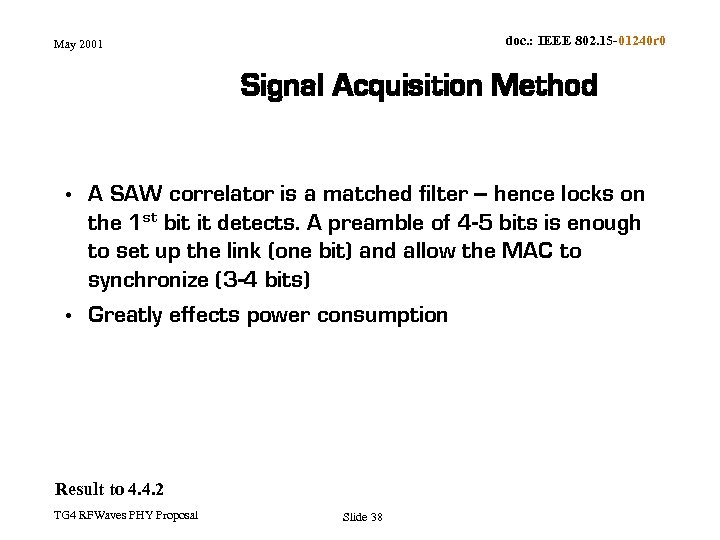 May 2001

doc.: IEEE 802.15-01240r0

Signal Acquisition Method

• A SAW correlator is a matched filter – hence locks on the 1$^{st}$ bit it detects. A preamble of 4-5 bits is enough to set up the link (one bit) and allow the MAC to synchronize (3-4 bits)

• Greatly effects power consumption

Result to 4.4.2

TG4 RFWaves PHY Proposal

Slide 38